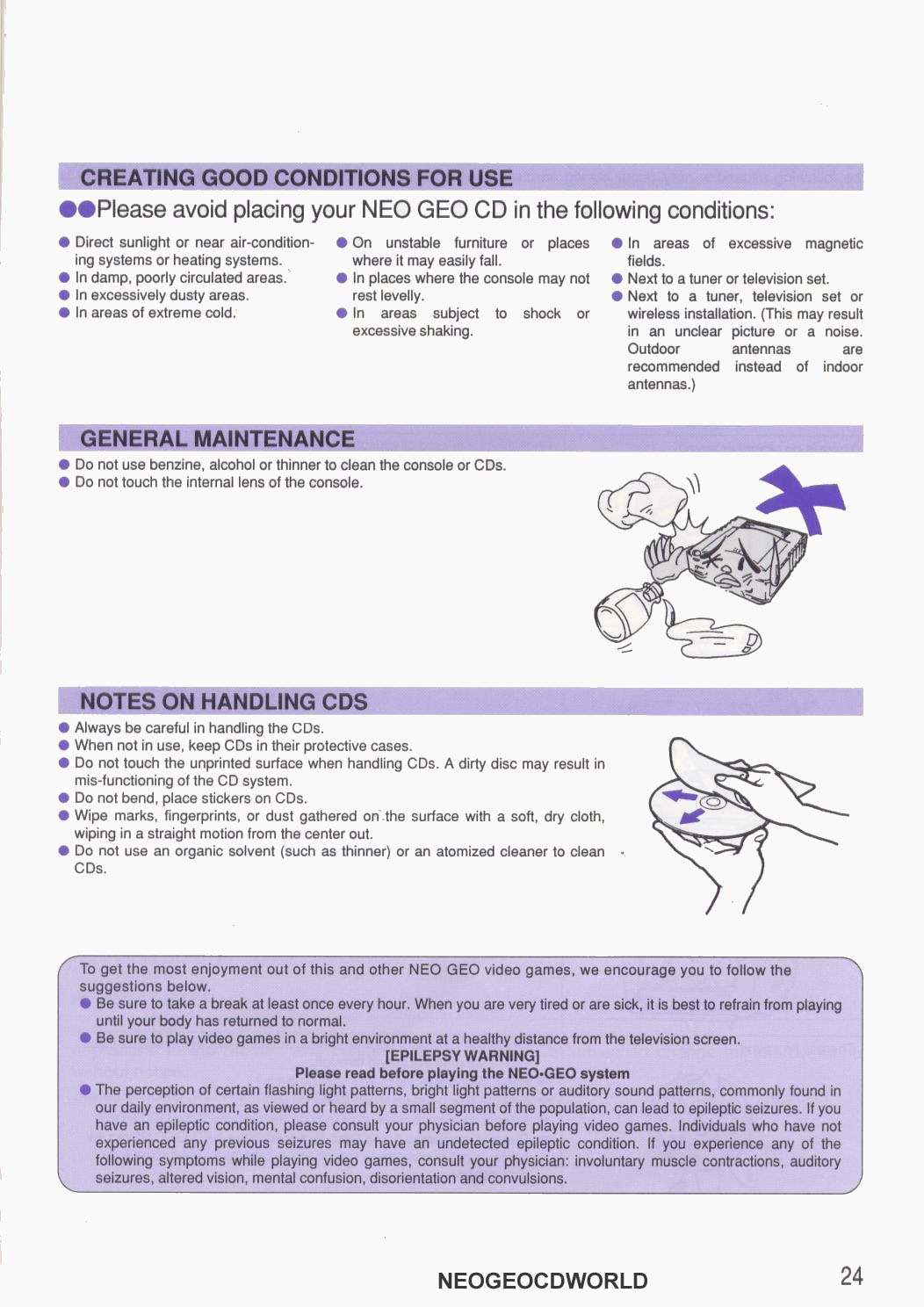 CREATING GOOD CONDITIONS FOR USE

●●Please avoid placing your NEO GEO CD in the following conditions:

● Direct sunlight or near air-conditioning systems or heating systems.
● In damp, poorly circulated areas.
● In excessively dusty areas.
● In areas of extreme cold.

● On unstable furniture or places where it may easily fall.
● In places where the console may not rest levelly.
● In areas subject to shock or excessive shaking.

● In areas of excessive magnetic fields.
● Next to a tuner or television set.
● Next to a tuner, television set or wireless installation. (This may result in an unclear picture or a noise. Outdoor antennas are recommended instead of indoor antennas.)

GENERAL MAINTENANCE

● Do not use benzine, alcohol or thinner to clean the console or CDs.
● Do not touch the internal lens of the console.

NOTES ON HANDLING CDS

● Always be careful in handling the CDs.
● When not in use, keep CDs in their protective cases.
● Do not touch the unprinted surface when handling CDs. A dirty disc may result in mis-functioning of the CD system.
● Do not bend, place stickers on CDs.
● Wipe marks, fingerprints, or dust gathered on the surface with a soft, dry cloth, wiping in a straight motion from the center out.
● Do not use an organic solvent (such as thinner) or an atomized cleaner to clean CDs.

To get the most enjoyment out of this and other NEO GEO video games, we encourage you to follow the suggestions below.
● Be sure to take a break at least once every hour. When you are very tired or are sick, it is best to refrain from playing until your body has returned to normal.
● Be sure to play video games in a bright environment at a healthy distance from the television screen.
[EPILEPSY WARNING]
Please read before playing the NEO•GEO system
● The perception of certain flashing light patterns, bright light patterns or auditory sound patterns, commonly found in our daily environment, as viewed or heard by a small segment of the population, can lead to epileptic seizures. If you have an epileptic condition, please consult your physician before playing video games. Individuals who have not experienced any previous seizures may have an undetected epileptic condition. If you experience any of the following symptoms while playing video games, consult your physician: involuntary muscle contractions, auditory seizures, altered vision, mental confusion, disorientation and convulsions.

NEOGEOCDWORLD

24